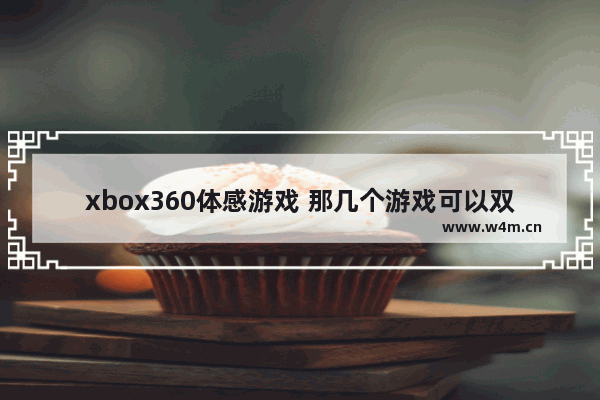 xbox360体感游戏 那几个游戏可以双

www.w4m.cn